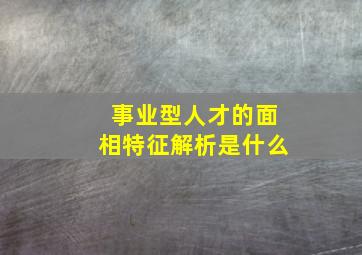 事业型人才的面相特征解析是什么